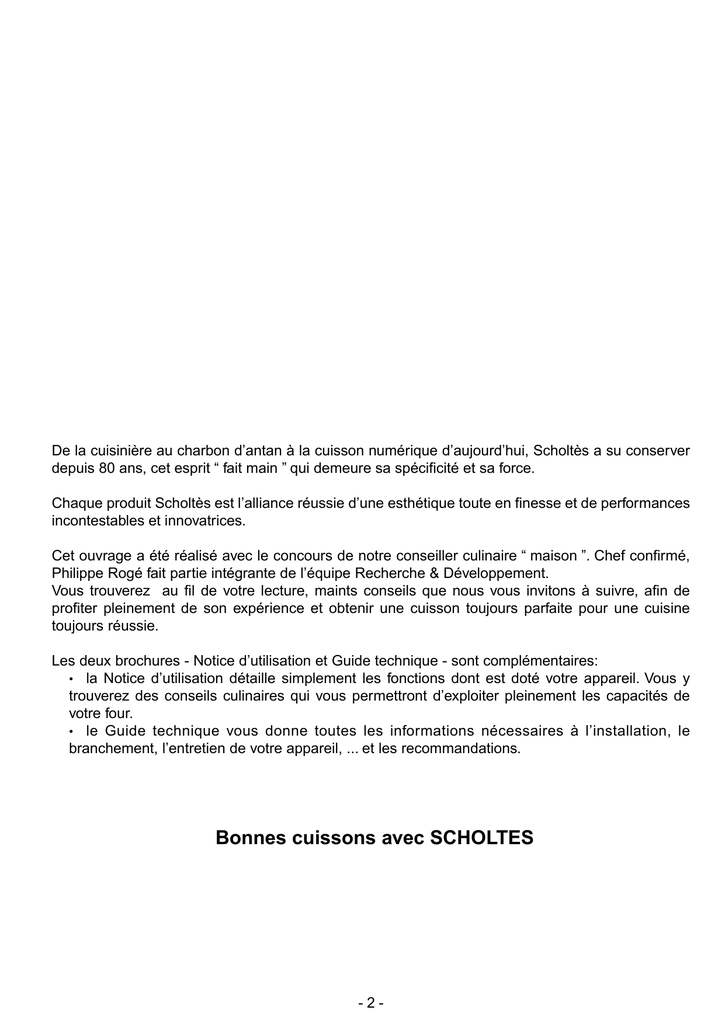 De la cuisinière au charbon d’antan à la cuisson numérique d’aujourd’hui, Scholtès a su conserver depuis 80 ans, cet esprit “ fait main ” qui demeure sa spécificité et sa force.

Chaque produit Scholtès est l’alliance réussie d’une esthétique toute en finesse et de performances incontestables et innovatrices.

Cet ouvrage a été réalisé avec le concours de notre conseiller culinaire “ maison ”. Chef confirmé, Philippe Rogé fait partie intégrante de l’équipe Recherche & Développement.
Vous trouverez au fil de votre lecture, maints conseils que nous vous invitons à suivre, afin de profiter pleinement de son expérience et obtenir une cuisson toujours parfaite pour une cuisine toujours réussie.

Les deux brochures - Notice d’utilisation et Guide technique - sont complémentaires:
• la Notice d’utilisation détaille simplement les fonctions dont est doté votre appareil. Vous y trouverez des conseils culinaires qui vous permettront d’exploiter pleinement les capacités de votre four.
• le Guide technique vous donne toutes les informations nécessaires à l’installation, le branchement, l’entretien de votre appareil, ... et les recommandations.

Bonnes cuissons avec SCHOLTES

- 2 -